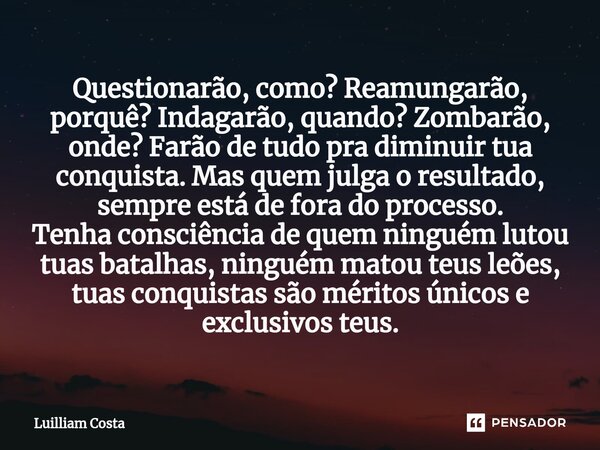 Questionarão, como? Reamungarão, porquê? Indagarão, quando? Zombarão, onde? Farão de tudo pra diminuir tua conquista. Mas quem julga o resultado, sempre está de fora do processo.
Tenha consciência de quem ninguém lutou tuas batalhas, ninguém matou teus leões, tuas conquistas são méritos únicos e exclusivos teus.

Luilliam Costa

PENSADOR